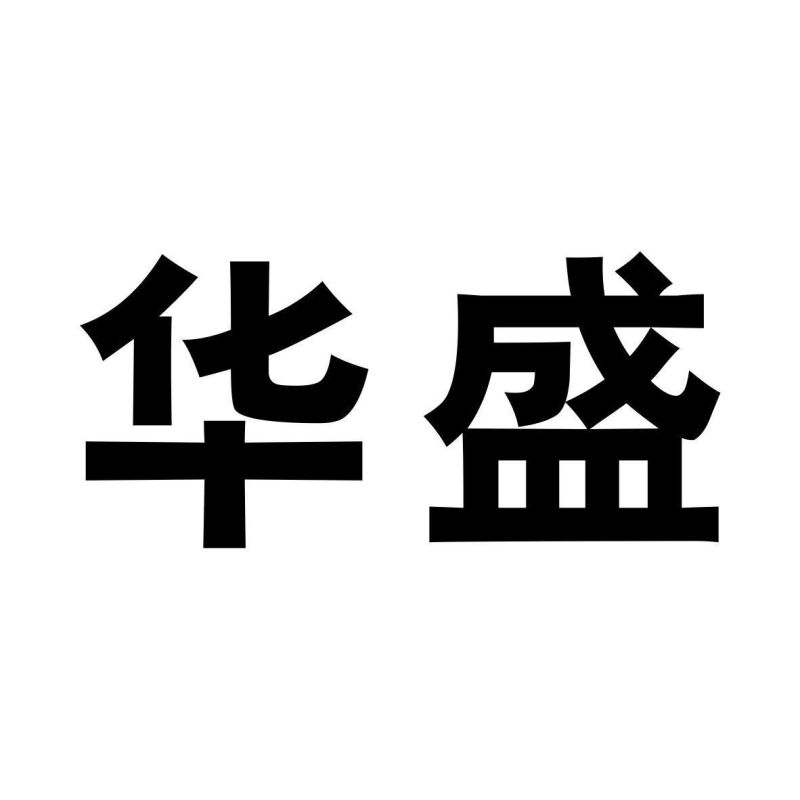 华盛